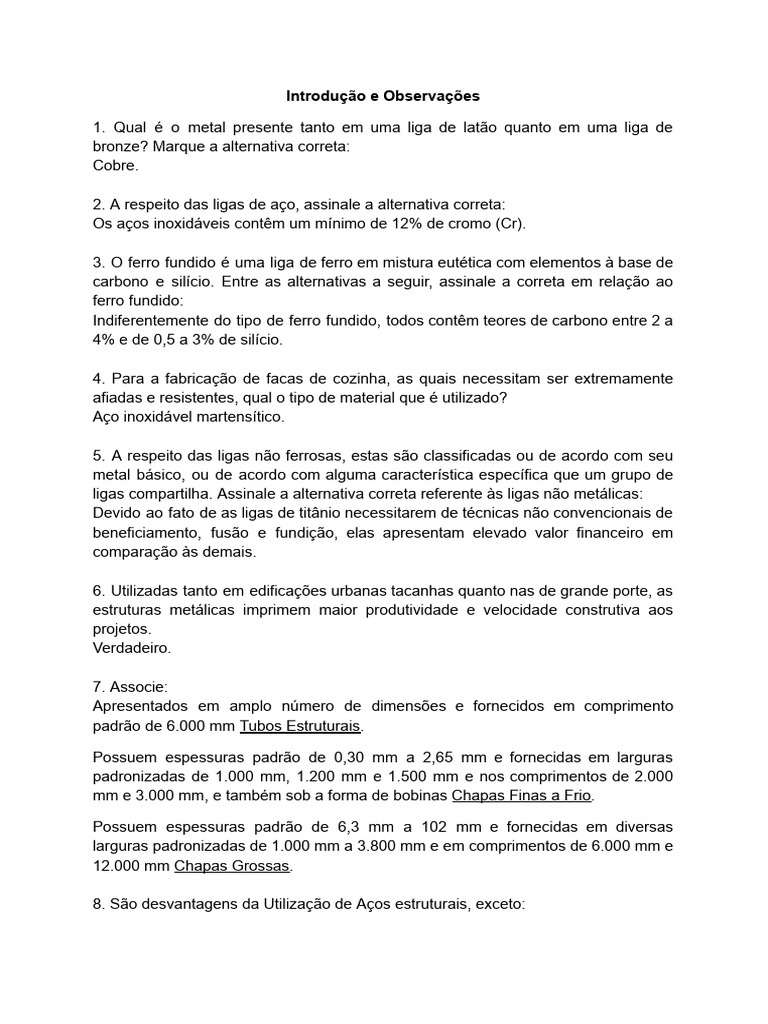 Introdução e Observações

1. Qual é o metal presente tanto em uma liga de latão quanto em uma liga de bronze? Marque a alternativa correta:
Cobre.

2. A respeito das ligas de aço, assinale a alternativa correta:
Os aços inoxidáveis contêm um mínimo de 12% de cromo (Cr).

3. O ferro fundido é uma liga de ferro em mistura eutética com elementos à base de carbono e silício. Entre as alternativas a seguir, assinale a correta em relação ao ferro fundido:
Indiferentemente do tipo de ferro fundido, todos contêm teores de carbono entre 2 a 4% e de 0,5 a 3% de silício.

4. Para a fabricação de facas de cozinha, as quais necessitam ser extremamente afiadas e resistentes, qual o tipo de material que é utilizado?
Aço inoxidável martensítico.

5. A respeito das ligas não ferrosas, estas são classificadas ou de acordo com seu metal básico, ou de acordo com alguma característica específica que um grupo de ligas compartilha. Assinale a alternativa correta referente às ligas não metálicas:
Devido ao fato de as ligas de titânio necessitarem de técnicas não convencionais de beneficiamento, fusão e fundição, elas apresentam elevado valor financeiro em comparação às demais.

6. Utilizadas tanto em edificações urbanas tacanhas quanto nas de grande porte, as estruturas metálicas imprimem maior produtividade e velocidade construtiva aos projetos.
Verdadeiro.

7. Associe:
Apresentados em amplo número de dimensões e fornecidos em comprimento padrão de 6.000 mm Tubos Estruturais.

Possuem espessuras padrão de 0,30 mm a 2,65 mm e fornecidas em larguras padronizadas de 1.000 mm, 1.200 mm e 1.500 mm e nos comprimentos de 2.000 mm e 3.000 mm, e também sob a forma de bobinas Chapas Finas a Frio.

Possuem espessuras padrão de 6,3 mm a 102 mm e fornecidas em diversas larguras padronizadas de 1.000 mm a 3.800 mm e em comprimentos de 6.000 mm e 12.000 mm Chapas Grossas.

8. São desvantagens da Utilização de Aços estruturais, exceto: